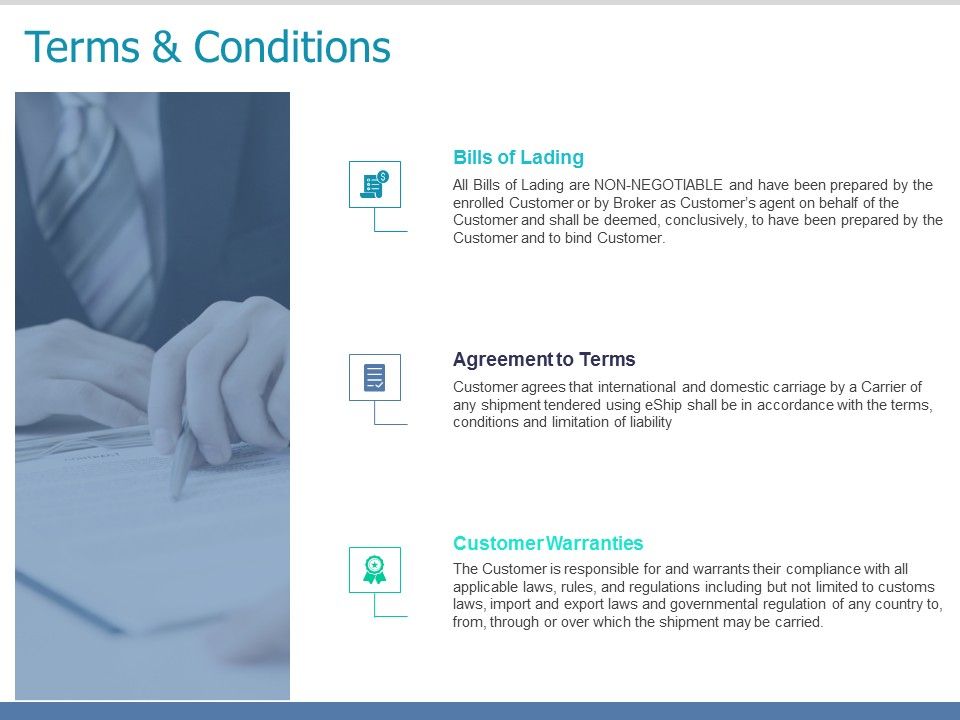 Terms & Conditions

Bills of Lading

All Bills of Lading are NON-NEGOTIABLE and have been prepared by the enrolled Customer or by Broker as Customer's agent on behalf of the Customer and shall be deemed, conclusively, to have been prepared by the Customer and to bind Customer.

Agreement to Terms

Customer agrees that international and domestic carriage by a Carrier of any shipment tendered using eShip shall be in accordance with the terms, conditions and limitation of liability

Customer Warranties

The Customer is responsible for and warrants their compliance with all applicable laws, rules, and regulations including but not limited to customs laws, import and export laws and governmental regulation of any country to, from, through or over which the shipment may be carried.